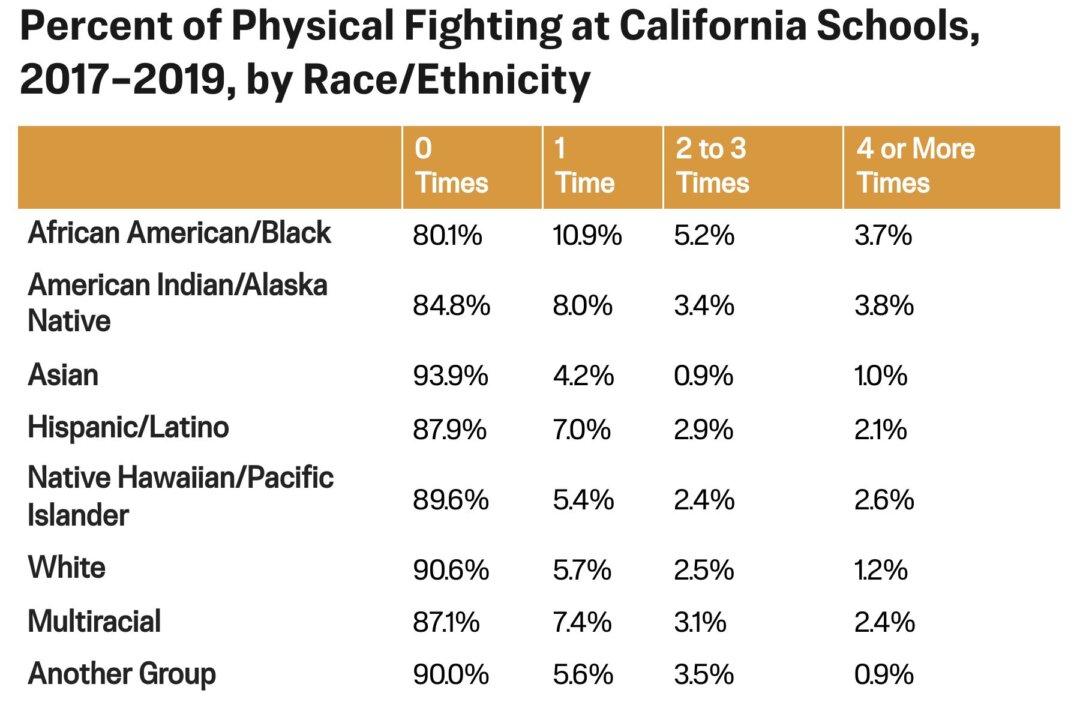 Percent of Physical Fighting at California Schools, 2017–2019, by Race/Ethnicity

| | 0 Times | 1 Time | 2 to 3 Times | 4 or More Times |
|---|---|---|---|---|
| African American/Black | 80.1% | 10.9% | 5.2% | 3.7% |
| American Indian/Alaska Native | 84.8% | 8.0% | 3.4% | 3.8% |
| Asian | 93.9% | 4.2% | 0.9% | 1.0% |
| Hispanic/Latino | 87.9% | 7.0% | 2.9% | 2.1% |
| Native Hawaiian/Pacific Islander | 89.6% | 5.4% | 2.4% | 2.6% |
| White | 90.6% | 5.7% | 2.5% | 1.2% |
| Multiracial | 87.1% | 7.4% | 3.1% | 2.4% |
| Another Group | 90.0% | 5.6% | 3.5% | 0.9% |